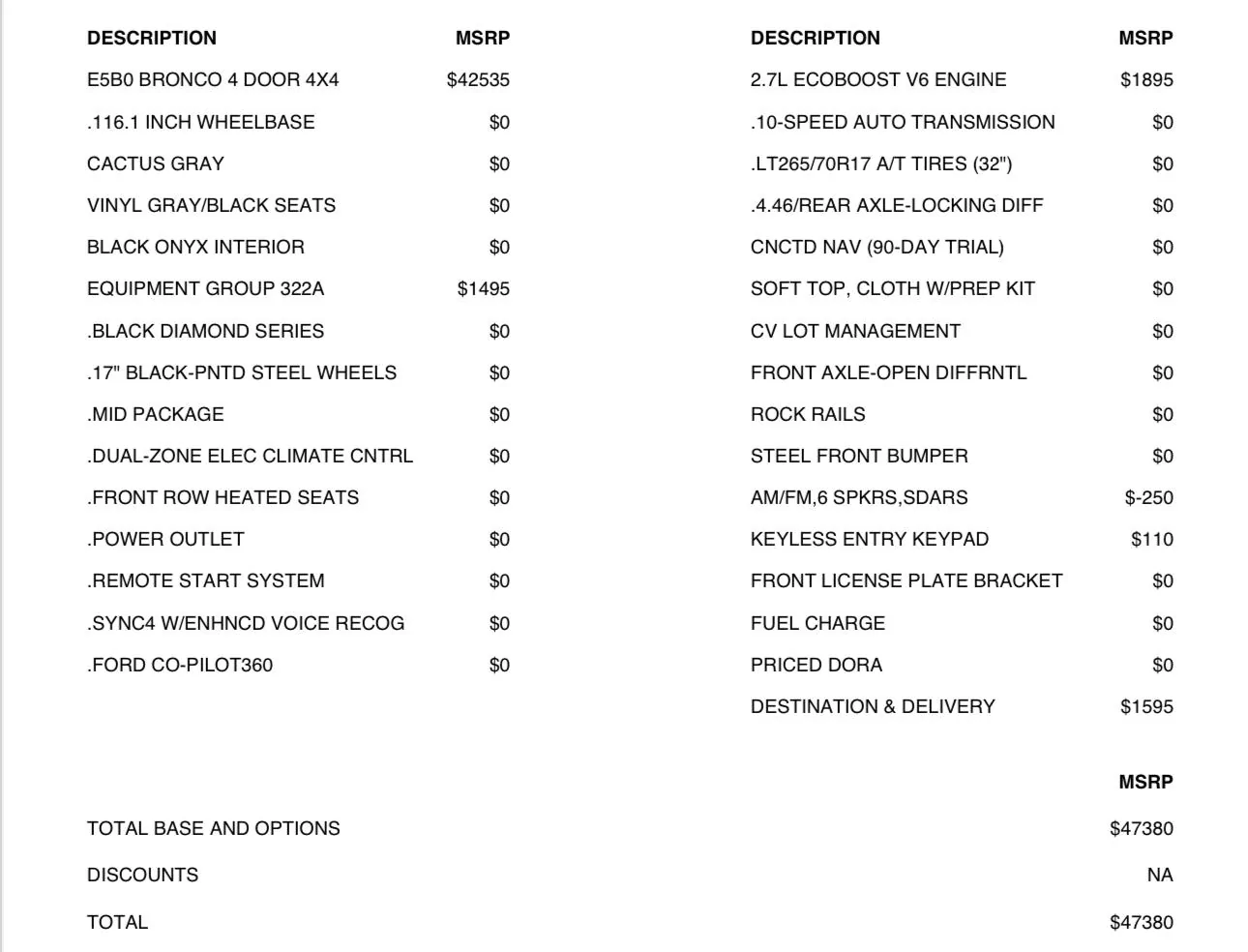 | DESCRIPTION | MSRP |
|---|---|
| E5B0 BRONCO 4 DOOR 4X4 | $42535 |
| .116.1 INCH WHEELBASE | $0 |
| CACTUS GRAY | $0 |
| VINYL GRAY/BLACK SEATS | $0 |
| BLACK ONYX INTERIOR | $0 |
| EQUIPMENT GROUP 322A | $1495 |
| .BLACK DIAMOND SERIES | $0 |
| .17" BLACK-PNTD STEEL WHEELS | $0 |
| .MID PACKAGE | $0 |
| .DUAL-ZONE ELEC CLIMATE CNTRL | $0 |
| .FRONT ROW HEATED SEATS | $0 |
| .POWER OUTLET | $0 |
| .REMOTE START SYSTEM | $0 |
| .SYNC4 W/ENHNCD VOICE RECOG | $0 |
| .FORD CO-PILOT360 | $0 |

| DESCRIPTION | MSRP |
|---|---|
| 2.7L ECOBOOST V6 ENGINE | $1895 |
| .10-SPEED AUTO TRANSMISSION | $0 |
| .LT265/70R17 A/T TIRES (32") | $0 |
| .4.46/REAR AXLE-LOCKING DIFF | $0 |
| CNCTD NAV (90-DAY TRIAL) | $0 |
| SOFT TOP, CLOTH W/PREP KIT | $0 |
| CV LOT MANAGEMENT | $0 |
| FRONT AXLE-OPEN DIFFRNTL | $0 |
| ROCK RAILS | $0 |
| STEEL FRONT BUMPER | $0 |
| AM/FM,6 SPKRS,SDARS | $-250 |
| KEYLESS ENTRY KEYPAD | $110 |
| FRONT LICENSE PLATE BRACKET | $0 |
| FUEL CHARGE | $0 |
| PRICED DORA | $0 |
| DESTINATION & DELIVERY | $1595 |

| | MSRP |
|---|---|
| TOTAL BASE AND OPTIONS | $47380 |
| DISCOUNTS | NA |
| TOTAL | $47380 |